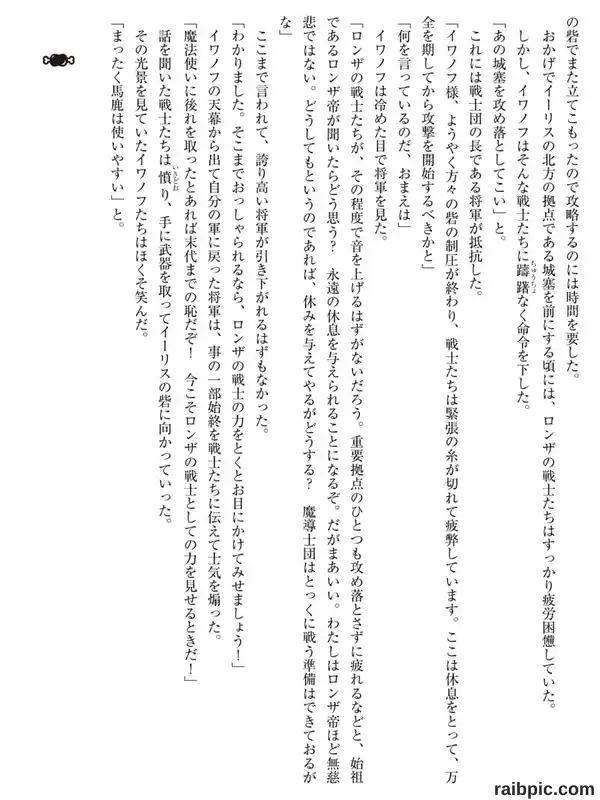 の砦でまた立てこもったので攻略するのには時間を要した。
おかげでイーリスの北方の拠点である城塞を前にする頃には、ロンザの戦士たちはすっかり疲労困憊していた。
しかし、イワノフはそんな戦士たちに躊躇なく命令を下した。
「あの城塞を攻め落としてこい」と。
これには戦士団の長である将軍が抵抗した。
「イワノフ様、ようやく方々の砦の制圧が終わり、戦士たちは緊張の糸が切れて疲弊しています。ここは休息をとって、万全を期してから攻撃を開始するべきかと」
「何を言っているのだ、おまえは」
イワノフは冷めた目で将軍を見た。
「ロンザの戦士たちが、その程度で音を上げるはずがないだろう。重要拠点のひとつも攻め落とさずに疲れるなどと、始祖であるロンザ帝が聞いたらどう思う？　永遠の休息を与えられることになるぞ。だがまあいい。わたしはロンザ帝ほど無慈悲ではない。どうしてもというのであれば、休みを与えてやるがどうする？　魔導士団はとっくに戦う準備はできておるがな」
ここまで言われて、誇り高い将軍が引き下がれるはずもなかった。
「わかりました。そこまでおっしゃられるなら、ロンザの戦士の力をとくとお目にかけてみせましょう！」
イワノフの天幕から出て自分の軍に戻った将軍は、事の一部始終を戦士たちに伝えて士気を煽った。
「魔法使いに後れを取ったとあれば末代までの恥だぞ！　今こそロンザの戦士としての力を見せるときだ！」
話を聞いた戦士たちは憤り、手に武器を取ってイーリスの砦に向かっていった。
その光景を見ていたイワノフたちはほくそ笑んだ。
「まったく馬鹿は使いやすい」と。

raibpic.com